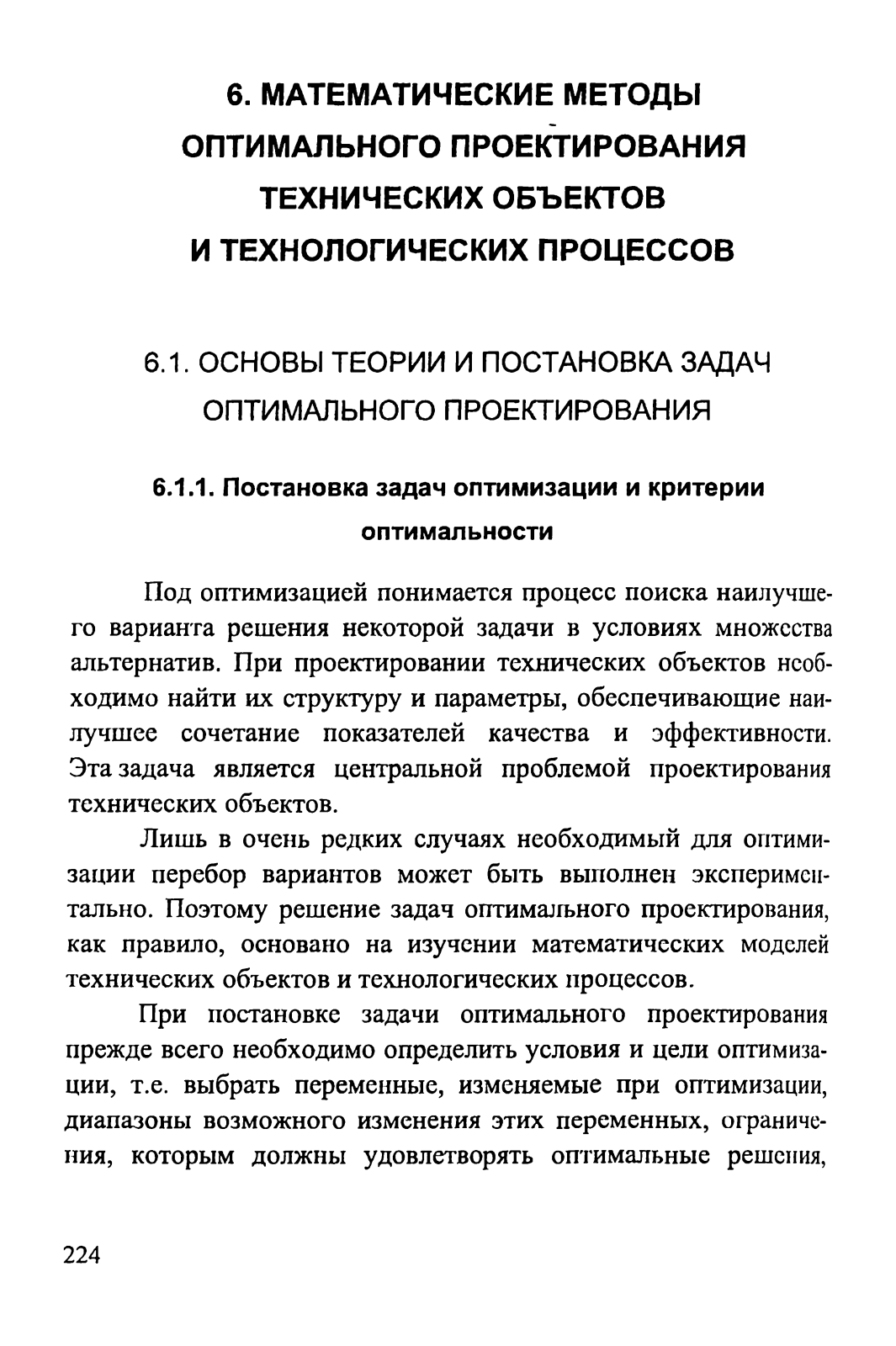 6. МАТЕМАТИЧЕСКИЕ МЕТОДЫ ОПТИМАЛЬНОГО ПРОЕКТИРОВАНИЯ ТЕХНИЧЕСКИХ ОБЪЕКТОВ И ТЕХНОЛОГИЧЕСКИХ ПРОЦЕССОВ

6.1. ОСНОВЫ ТЕОРИИ И ПОСТАНОВКА ЗАДАЧ ОПТИМАЛЬНОГО ПРОЕКТИРОВАНИЯ

6.1.1. Постановка задач оптимизации и критерии оптимальности

Под оптимизацией понимается процесс поиска наилучшего варианта решения некоторой задачи в условиях множества альтернатив. При проектировании технических объектов необходимо найти их структуру и параметры, обеспечивающие наилучшее сочетание показателей качества и эффективности. Эта задача является центральной проблемой проектирования технических объектов.

Лишь в очень редких случаях необходимый для оптимизации перебор вариантов может быть выполнен экспериментально. Поэтому решение задач оптимального проектирования, как правило, основано на изучении математических моделей технических объектов и технологических процессов.

При постановке задачи оптимального проектирования прежде всего необходимо определить условия и цели оптимизации, т.е. выбрать переменные, изменяемые при оптимизации, диапазоны возможного изменения этих переменных, ограничения, которым должны удовлетворять оптимальные решения,

224